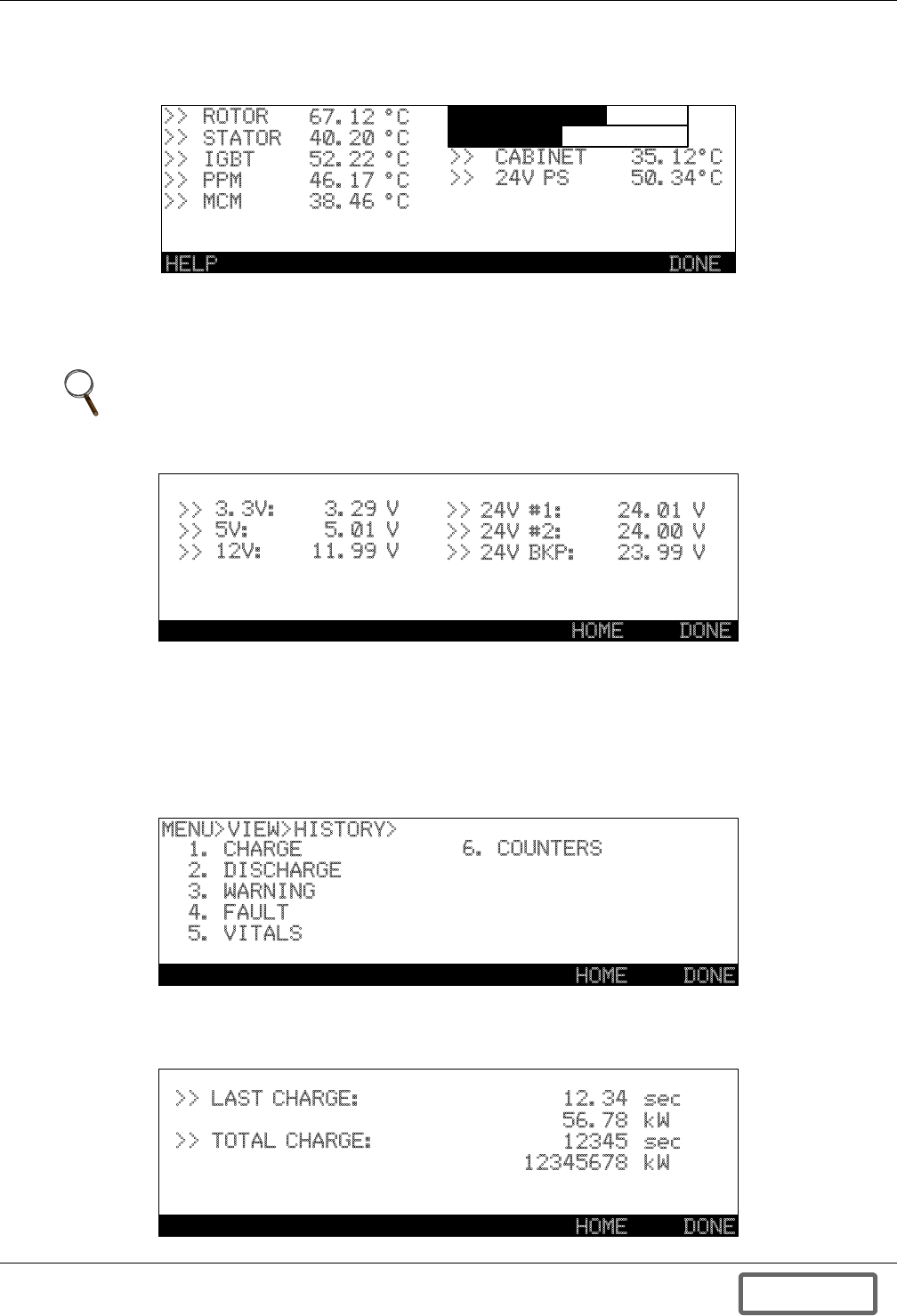 >> ROTOR 67.12 °C
>> STATOR 40.20 °C
>> IGBT 52.22 °C
>> PPM 46.17 °C
>> MCM 38.46 °C

>> CABINET 35.12°C
>> 24V PS 50.34°C

HELP DONE

>> 3.3V: 3.29 V
>> 5V: 5.01 V
>> 12V: 11.99 V

>> 24V #1: 24.01 V
>> 24V #2: 24.00 V
>> 24V BKP: 23.99 V

HOME DONE

MENU>VIEW>HISTORY>
1. CHARGE
2. DISCHARGE
3. WARNING
4. FAULT
5. VITALS

6. COUNTERS

HOME DONE

>> LAST CHARGE: 12.34 sec
56.78 kW
>> TOTAL CHARGE: 12345 sec
12345678 kW

HOME DONE